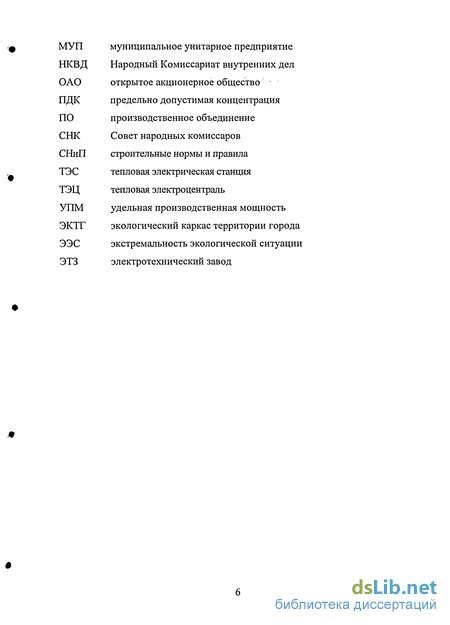 МУП муниципальное унитарное предприятие
НКВД Народный Комиссариат внутренних дел
ОАО открытое акционерное общество
ПДК предельно допустимая концентрация
ПО производственное объединение
СНК Совет народных комиссаров
СНиП строительные нормы и правила
ТЭС тепловая электрическая станция
ТЭЦ тепловая электроцентраль
УПМ удельная производственная мощность
ЭКТГ экологический каркас территории города
ЭЭС экстремальность экологической ситуации
ЭТЗ электротехнический завод

6

dsLib.net
библиотека диссертаций